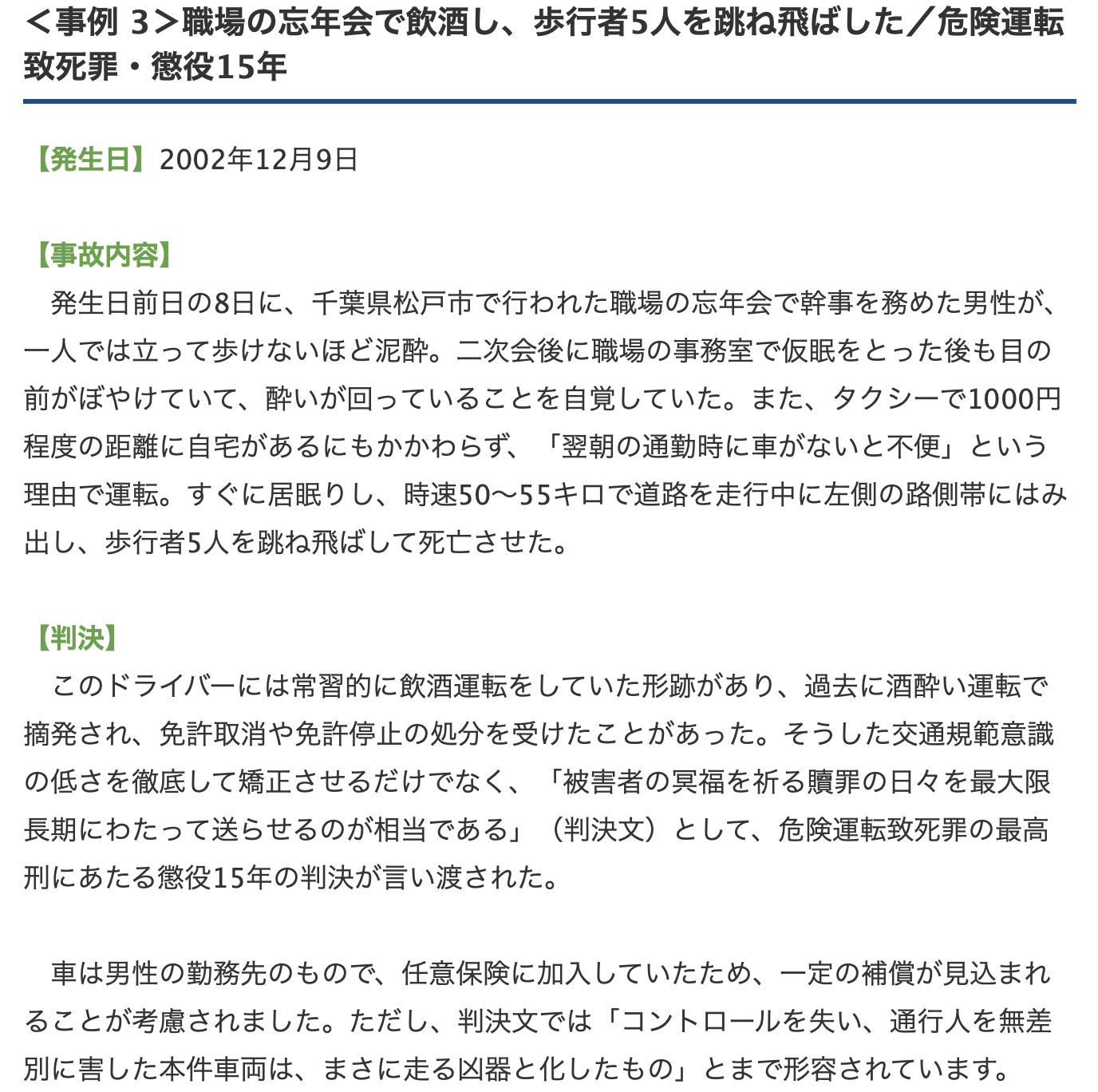 ＜事例 3＞職場の忘年会で飲酒し、歩行者5人を跳ね飛ばした／危険運転致死罪・懲役15年

【発生日】2002年12月9日

【事故内容】
発生日前日の8日に、千葉県松戸市で行われた職場の忘年会で幹事を務めた男性が、一人では立って歩けないほど泥酔。二次会後に職場の事務室で仮眠をとった後も目の前がぼやけていて、酔いが回っていることを自覚していた。また、タクシーで1000円程度の距離に自宅があるにもかかわらず、「翌朝の通勤時に車がないと不便」という理由で運転。すぐに居眠りし、時速50〜55キロで道路を走行中に左側の路側帯にはみ出し、歩行者5人を跳ね飛ばして死亡させた。

【判決】
このドライバーには常習的に飲酒運転をしていた形跡があり、過去に酒酔い運転で摘発され、免許取消や免許停止の処分を受けたことがあった。そうした交通規範意識の低さを徹底して矯正させるだけでなく、「被害者の冥福を祈る贖罪の日々を最大限長期にわたって送らせるのが相当である」（判決文）として、危険運転致死罪の最高刑にあたる懲役15年の判決が言い渡された。

車は男性の勤務先のもので、任意保険に加入していたため、一定の補償が見込まれることが考慮されました。ただし、判決文では「コントロールを失い、通行人を無差別に害した本件車両は、まさに走る凶器と化したもの」とまで形容されています。